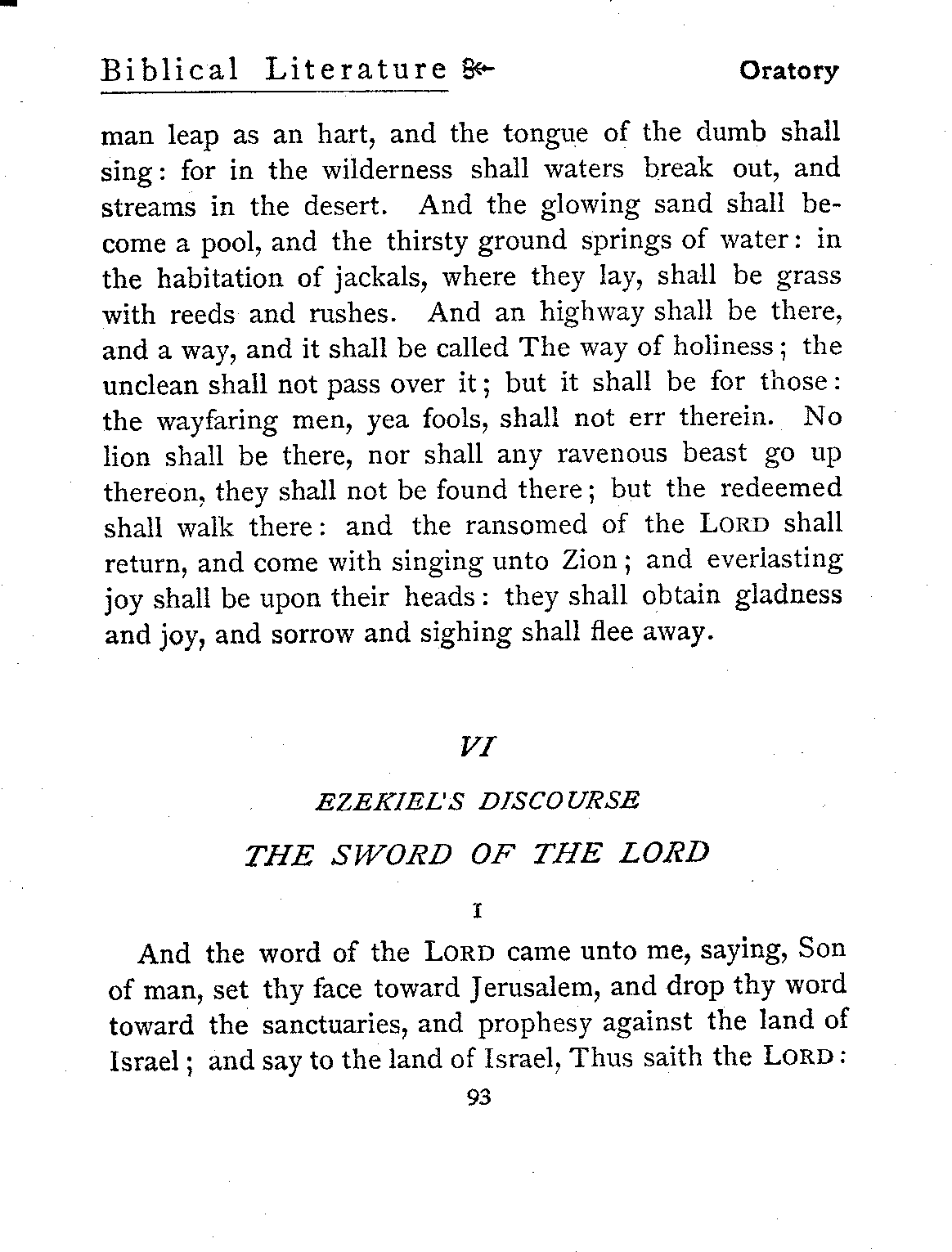 Biblical Literature Oratory

man leap as an hart, and the tongue of the dumb shall sing: for in the wilderness shall waters break out, and streams in the desert. And the glowing sand shall become a pool, and the thirsty ground springs of water: in the habitation of jackals, where they lay, shall be grass with reeds and rushes. And an highway shall be there, and a way, and it shall be called The way of holiness; the unclean shall not pass over it; but it shall be for those: the wayfaring men, yea fools, shall not err therein. No lion shall be there, nor shall any ravenous beast go up thereon, they shall not be found there; but the redeemed shall walk there: and the ransomed of the LORD shall return, and come with singing unto Zion; and everlasting joy shall be upon their heads: they shall obtain gladness and joy, and sorrow and sighing shall flee away.

VI

EZEKIEL'S DISCOURSE

THE SWORD OF THE LORD

I

And the word of the LORD came unto me, saying, Son of man, set thy face toward Jerusalem, and drop thy word toward the sanctuaries, and prophesy against the land of Israel; and say to the land of Israel, Thus saith the LORD:

93